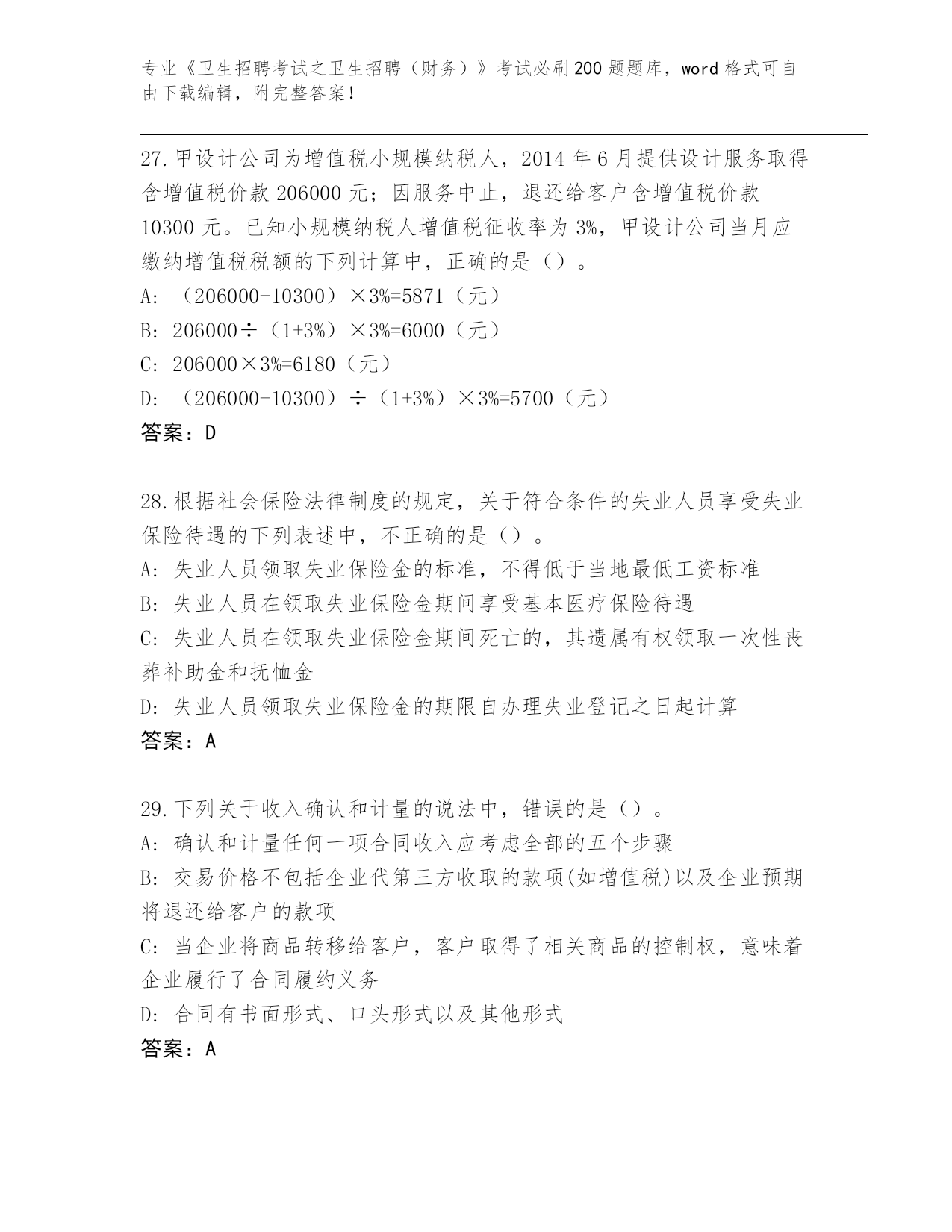 专业《卫生招聘考试之卫生招聘（财务）》考试必刷200题题库，word格式可自由下载编辑，附完整答案！

27.甲设计公司为增值税小规模纳税人，2014年6月提供设计服务取得含增值税价款206000元；因服务中止，退还给客户含增值税价款10300元。已知小规模纳税人增值税征收率为3%，甲设计公司当月应缴纳增值税税额的下列计算中，正确的是（）。
A: （206000-10300）×3%=5871（元）
B: 206000÷（1+3%）×3%=6000（元）
C: 206000×3%=6180（元）
D: （206000-10300）÷（1+3%）×3%=5700（元）
答案：D

28.根据社会保险法律制度的规定，关于符合条件的失业人员享受失业保险待遇的下列表述中，不正确的是（）。
A: 失业人员领取失业保险金的标准，不得低于当地最低工资标准
B: 失业人员在领取失业保险金期间享受基本医疗保险待遇
C: 失业人员在领取失业保险金期间死亡的，其遗属有权领取一次性丧葬补助金和抚恤金
D: 失业人员领取失业保险金的期限自办理失业登记之日起计算
答案：A

29.下列关于收入确认和计量的说法中，错误的是（）。
A: 确认和计量任何一项合同收入应考虑全部的五个步骤
B: 交易价格不包括企业代第三方收取的款项(如增值税)以及企业预期将退还给客户的款项
C: 当企业将商品转移给客户，客户取得了相关商品的控制权，意味着企业履行了合同履约义务
D: 合同有书面形式、口头形式以及其他形式
答案：A